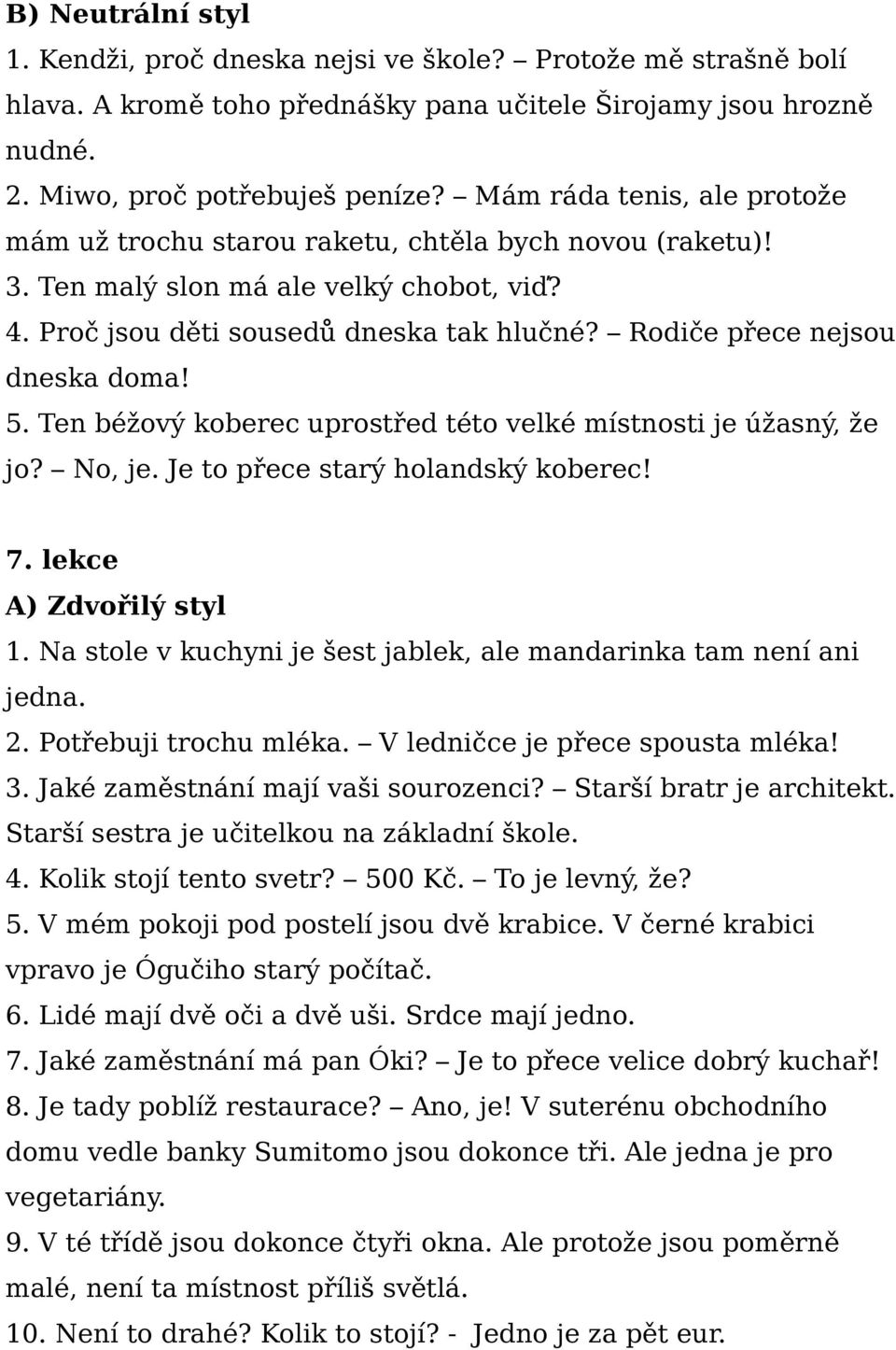 B) Neutrální styl
1. Kendži, proč dneska nejsi ve škole? – Protože mě strašně bolí hlava. A kromě toho přednášky pana učitele Širojamy jsou hrozně nudné.
2. Miwo, proč potřebuješ peníze? – Mám ráda tenis, ale protože mám už trochu starou raketu, chtěla bych novou (raketu)!
3. Ten malý slon má ale velký chobot, viď?
4. Proč jsou děti sousedů dneska tak hlučné? – Rodiče přece nejsou dneska doma!
5. Ten béžový koberec uprostřed této velké místnosti je úžasný, že jo? – No, je. Je to přece starý holandský koberec!

7. lekce
A) Zdvořilý styl
1. Na stole v kuchyni je šest jablek, ale mandarinka tam není ani jedna.
2. Potřebuji trochu mléka. – V ledničce je přece spousta mléka!
3. Jaké zaměstnání mají vaši sourozenci? – Starší bratr je architekt. Starší sestra je učitelkou na základní škole.
4. Kolik stojí tento svetr? – 500 Kč. – To je levný, že?
5. V mém pokoji pod postelí jsou dvě krabice. V černé krabici vpravo je Ógučiho starý počítač.
6. Lidé mají dvě oči a dvě uši. Srdce mají jedno.
7. Jaké zaměstnání má pan Óki? – Je to přece velice dobrý kuchař!
8. Je tady poblíž restaurace? – Ano, je! V suterénu obchodního domu vedle banky Sumitomo jsou dokonce tři. Ale jedna je pro vegetariány.
9. V té třídě jsou dokonce čtyři okna. Ale protože jsou poměrně malé, není ta místnost příliš světlá.
10. Není to drahé? Kolik to stojí? - Jedno je za pět eur.